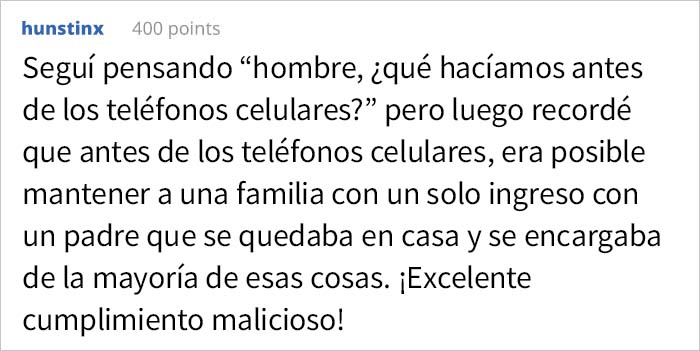 hunstinx 400 points

Seguí pensando “hombre, ¿qué hacíamos antes de los teléfonos celulares?” pero luego recordé que antes de los teléfonos celulares, era posible mantener a una familia con un solo ingreso con un padre que se quedaba en casa y se encargaba de la mayoría de esas cosas. ¡Excelente cumplimiento malicioso!